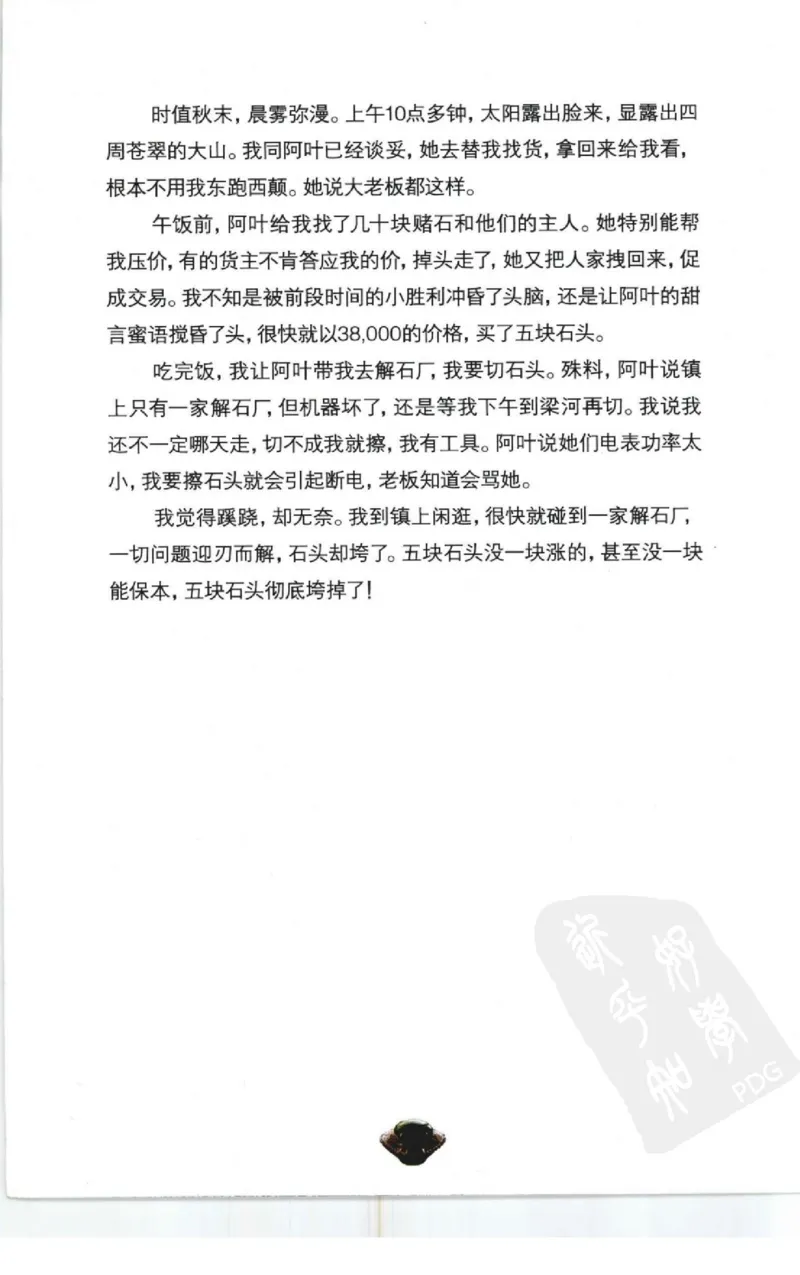 时值秋末，晨雾弥漫。上午10点多钟，太阳露出脸来，显露出四周苍翠的大山。我同阿叶已经谈妥，她去替我找货，拿回来给我看，根本不用我东跑西颠。她说大老板都这样。

午饭前，阿叶给我找了几十块赌石和他们的主人。她特别能帮我压价，有的货主不肯答应我的价，掉头走了，她又把人家拽回来，促成交易。我不知是被前段时间的小胜利冲昏了头脑，还是让阿叶的甜言蜜语搅昏了头，很快就以38,000的价格，买了五块石头。

吃完饭，我让阿叶带我去解石厂，我要切石头。殊料，阿叶说镇上只有一家解石厂，但机器坏了，还是等我下午到梁河再切。我说我还不一定哪天走，切不成我就擦，我有工具。阿叶说她们电表功率太小，我要擦石头就会引起断电，老板知道会骂她。

我觉得蹊跷，却无奈。我到镇上闲逛，很快就碰到一家解石厂，一切问题迎刃而解，石头却垮了。五块石头没一块涨的，甚至没一块能保本，五块石头彻底垮掉了！

PDG